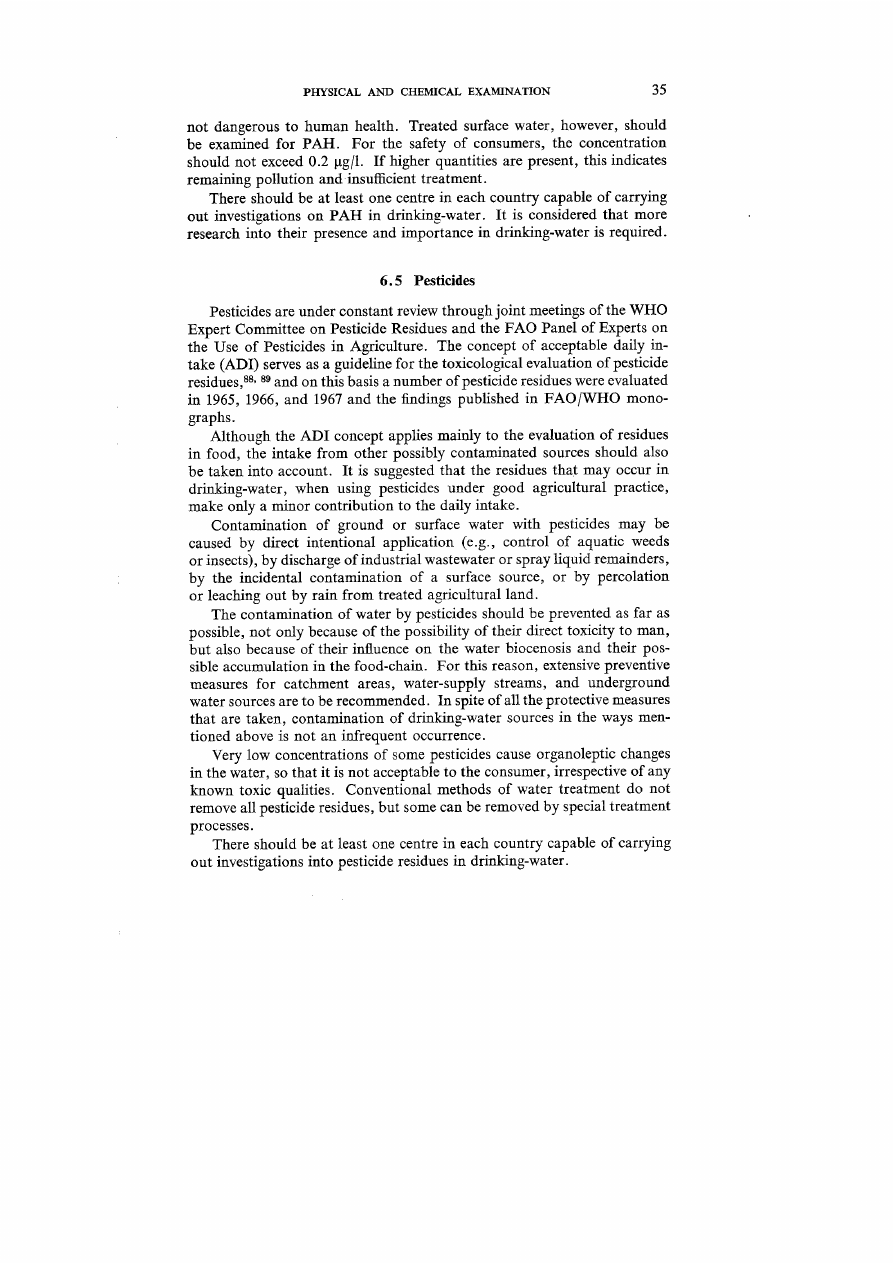 PHYSICAL AND CHEMICAL EXAMINATION 35

not dangerous to human health. Treated surface water, however, should be examined for PAH. For the safety of consumers, the concentration should not exceed 0.2 µg/l. If higher quantities are present, this indicates remaining pollution and insufficient treatment.

There should be at least one centre in each country capable of carrying out investigations on PAH in drinking-water. It is considered that more research into their presence and importance in drinking-water is required.

6.5 Pesticides

Pesticides are under constant review through joint meetings of the WHO Expert Committee on Pesticide Residues and the FAO Panel of Experts on the Use of Pesticides in Agriculture. The concept of acceptable daily intake (ADI) serves as a guideline for the toxicological evaluation of pesticide residues,$^{88, 89}$ and on this basis a number of pesticide residues were evaluated in 1965, 1966, and 1967 and the findings published in FAO/WHO monographs.

Although the ADI concept applies mainly to the evaluation of residues in food, the intake from other possibly contaminated sources should also be taken into account. It is suggested that the residues that may occur in drinking-water, when using pesticides under good agricultural practice, make only a minor contribution to the daily intake.

Contamination of ground or surface water with pesticides may be caused by direct intentional application (e.g., control of aquatic weeds or insects), by discharge of industrial wastewater or spray liquid remainders, by the incidental contamination of a surface source, or by percolation or leaching out by rain from treated agricultural land.

The contamination of water by pesticides should be prevented as far as possible, not only because of the possibility of their direct toxicity to man, but also because of their influence on the water biocenosis and their possible accumulation in the food-chain. For this reason, extensive preventive measures for catchment areas, water-supply streams, and underground water sources are to be recommended. In spite of all the protective measures that are taken, contamination of drinking-water sources in the ways mentioned above is not an infrequent occurrence.

Very low concentrations of some pesticides cause organoleptic changes in the water, so that it is not acceptable to the consumer, irrespective of any known toxic qualities. Conventional methods of water treatment do not remove all pesticide residues, but some can be removed by special treatment processes.

There should be at least one centre in each country capable of carrying out investigations into pesticide residues in drinking-water.